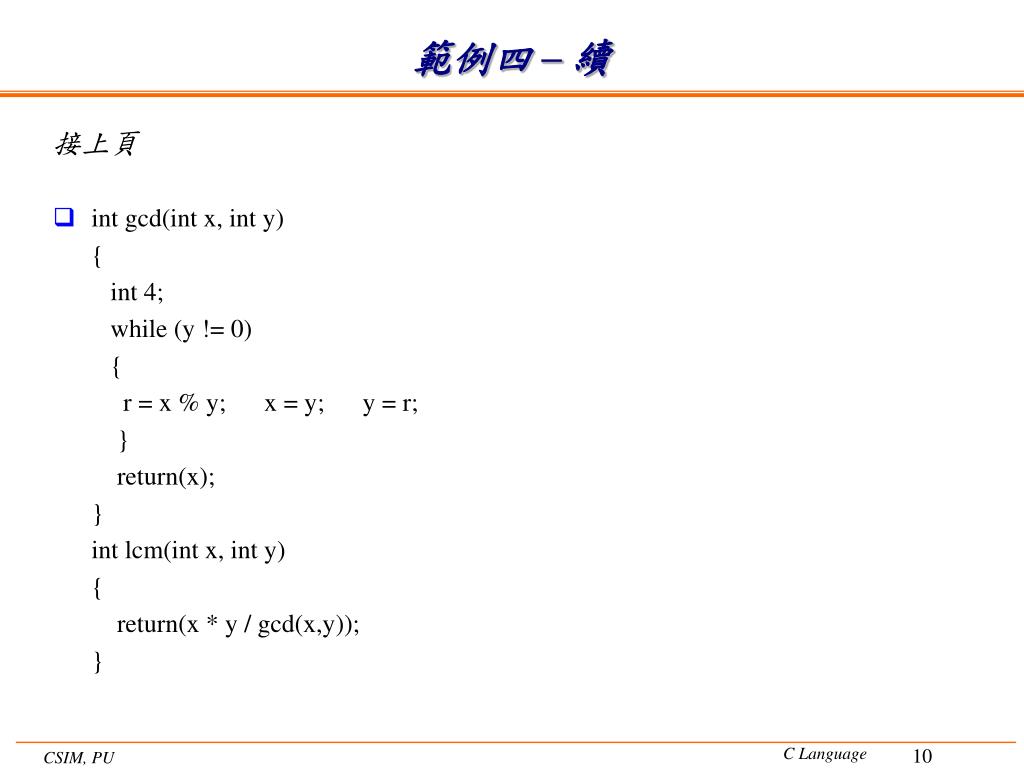 範例四 – 續

接上頁

int gcd(int x, int y)
{
int 4;
while (y != 0)
{
r = x % y;     x = y;     y = r;
}
return(x);
}
int lcm(int x, int y)
{
return(x * y / gcd(x,y));
}

CSIM, PU

C Language

10